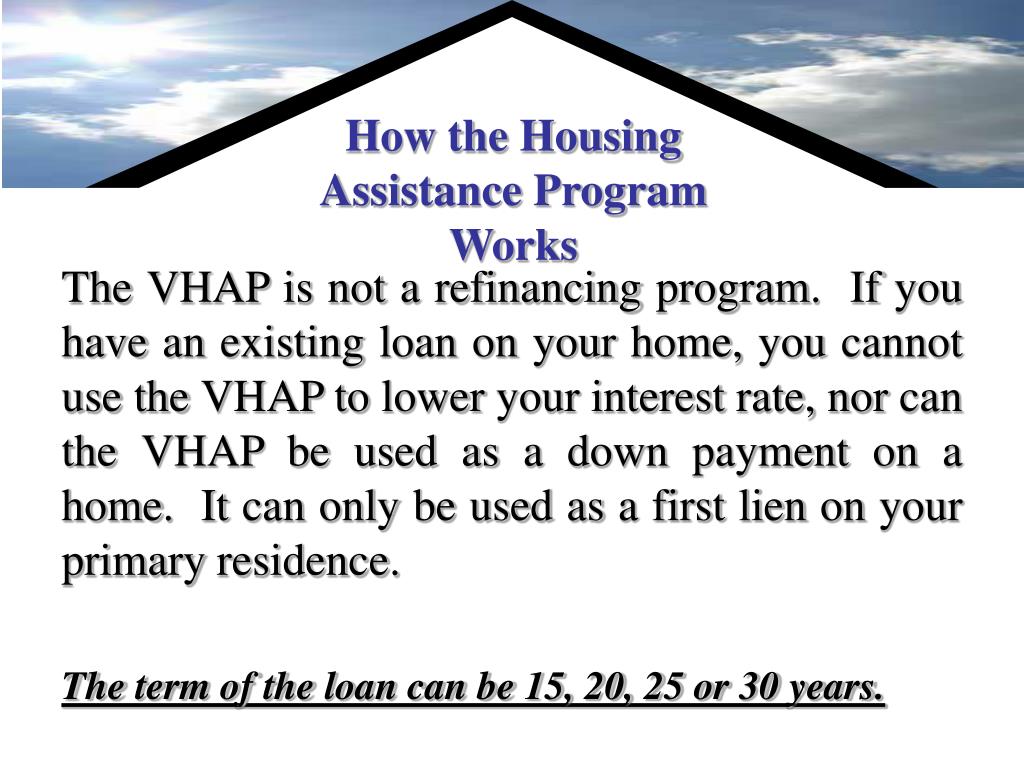 How the Housing Assistance Program Works

The VHAP is not a refinancing program. If you have an existing loan on your home, you cannot use the VHAP to lower your interest rate, nor can the VHAP be used as a down payment on a home. It can only be used as a first lien on your primary residence.

The term of the loan can be 15, 20, 25 or 30 years.